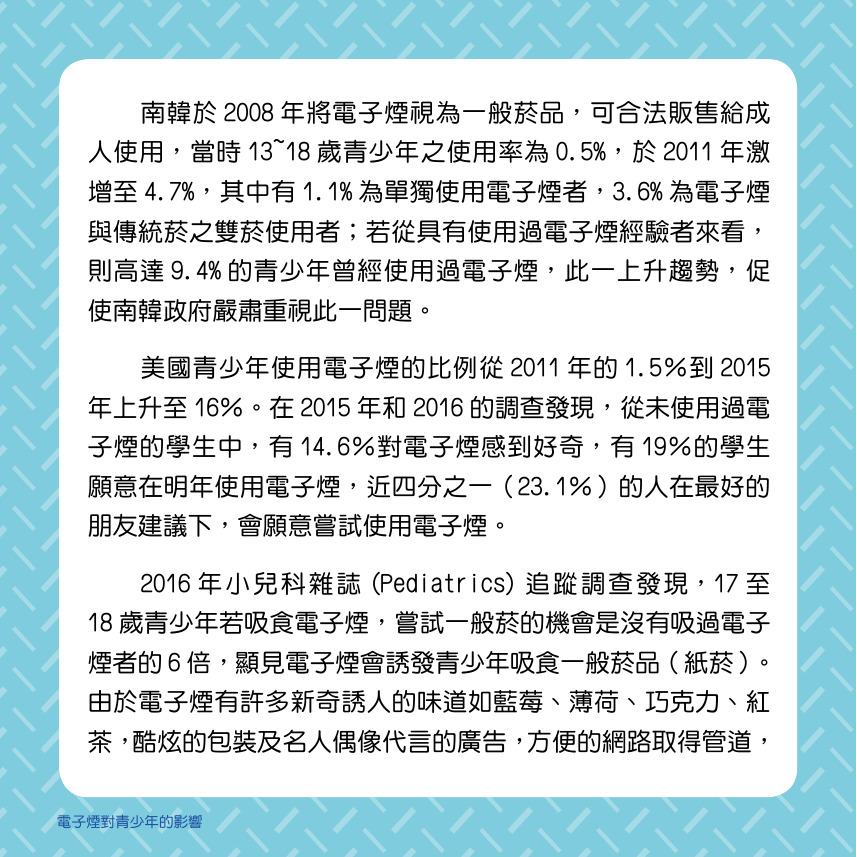 南韓於 2008 年將電子煙視為一般菸品，可合法販售給成人使用，當時 13~18 歲青少年之使用率為 0.5%，於 2011 年激增至 4.7%，其中有 1.1% 為單獨使用電子煙者，3.6% 為電子煙與傳統菸之雙菸使用者；若從具有使用過電子煙經驗者來看，則高達 9.4% 的青少年曾經使用過電子煙，此一上升趨勢，促使南韓政府嚴肅重視此一問題。

美國青少年使用電子煙的比例從 2011 年的 1.5%到 2015 年上升至 16%。在 2015 年和 2016 的調查發現，從未使用過電子煙的學生中，有 14.6%對電子煙感到好奇，有 19%的學生願意在明年使用電子煙，近四分之一（23.1%）的人在最好的朋友建議下，會願意嘗試使用電子煙。

2016 年小兒科雜誌 (Pediatrics) 追蹤調查發現，17 至 18 歲青少年若吸食電子煙，嘗試一般菸的機會是沒有吸過電子煙者的 6 倍，顯見電子煙會誘發青少年吸食一般菸品（紙菸）。由於電子煙有許多新奇誘人的味道如藍莓、薄荷、巧克力、紅茶，酷炫的包裝及名人偶像代言的廣告，方便的網路取得管道，

電子煙對青少年的影響